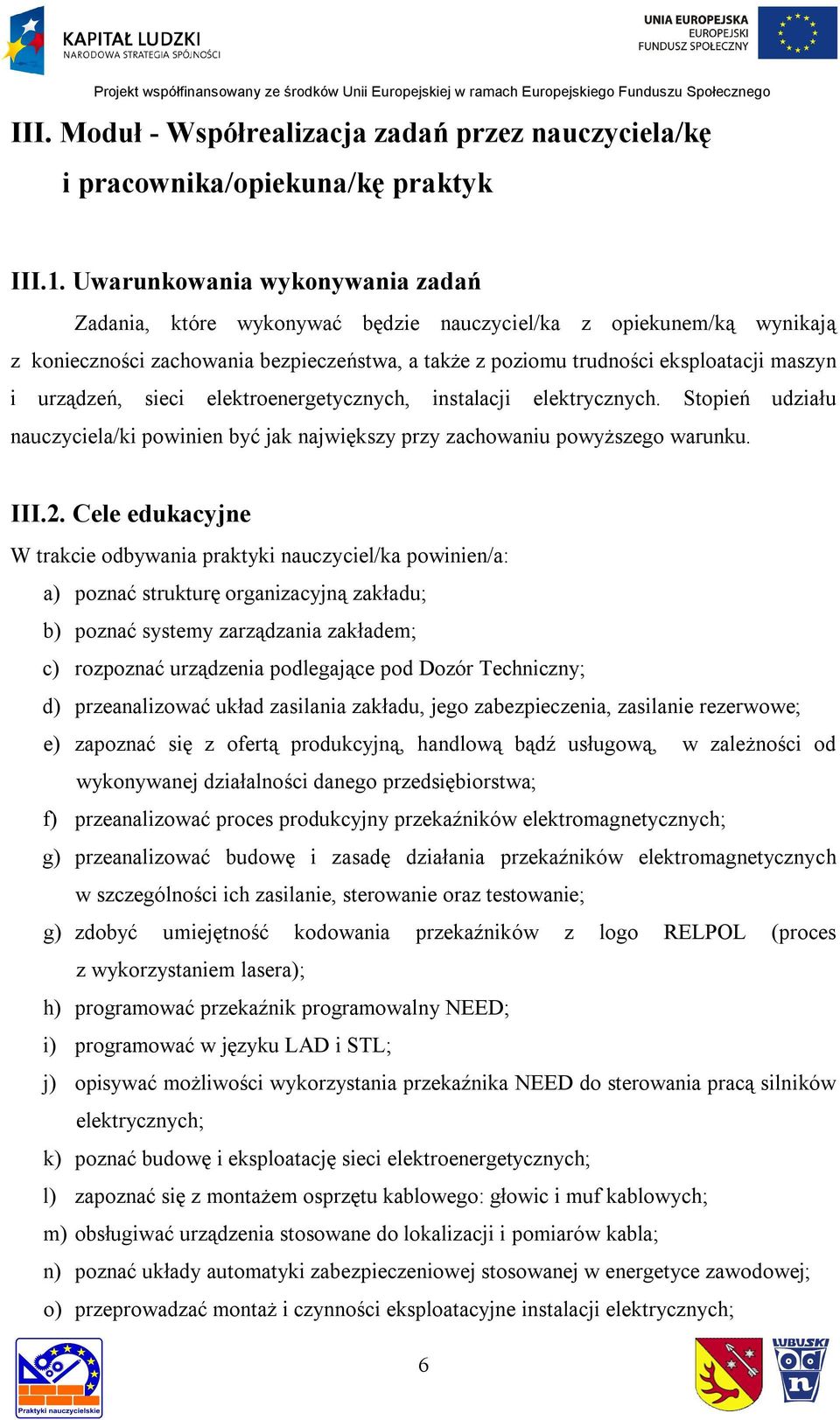 KAPITAŁ LUDZKI
NARODOWA STRATEGIA SPÓJNOŚCI

UNIA EUROPEJSKA
EUROPEJSKI
FUNDUSZ SPOŁECZNY

Projekt współfinansowany ze środków Unii Europejskiej w ramach Europejskiego Funduszu Społecznego

III. Moduł - Współrealizacja zadań przez nauczyciela/kę i pracownika/opiekuna/kę praktyk

III.1. Uwarunkowania wykonywania zadań

Zadania, które wykonywać będzie nauczyciel/ka z opiekunem/ką wynikają z konieczności zachowania bezpieczeństwa, a także z poziomu trudności eksploatacji maszyn i urządzeń, sieci elektroenergetycznych, instalacji elektrycznych. Stopień udziału nauczyciela/ki powinien być jak największy przy zachowaniu powyższego warunku.

III.2. Cele edukacyjne

W trakcie odbywania praktyki nauczyciel/ka powinien/a:

a) poznać strukturę organizacyjną zakładu;
b) poznać systemy zarządzania zakładem;
c) rozpoznać urządzenia podlegające pod Dozór Techniczny;
d) przeanalizować układ zasilania zakładu, jego zabezpieczenia, zasilanie rezerwowe;
e) zapoznać się z ofertą produkcyjną, handlową bądź usługową, w zależności od wykonywanej działalności danego przedsiębiorstwa;
f) przeanalizować proces produkcyjny przekaźników elektromagnetycznych;
g) przeanalizować budowę i zasadę działania przekaźników elektromagnetycznych w szczególności ich zasilanie, sterowanie oraz testowanie;
g) zdobyć umiejętność kodowania przekaźników z logo RELPOL (proces z wykorzystaniem lasera);
h) programować przekaźnik programowalny NEED;
i) programować w języku LAD i STL;
j) opisywać możliwości wykorzystania przekaźnika NEED do sterowania pracą silników elektrycznych;
k) poznać budowę i eksploatację sieci elektroenergetycznych;
l) zapoznać się z montażem osprzętu kablowego: głowic i muf kablowych;
m) obsługiwać urządzenia stosowane do lokalizacji i pomiarów kabla;
n) poznać układy automatyki zabezpieczeniowej stosowanej w energetyce zawodowej;
o) przeprowadzać montaż i czynności eksploatacyjne instalacji elektrycznych;

Praktyki nauczycielskie

6

LUBUSKI